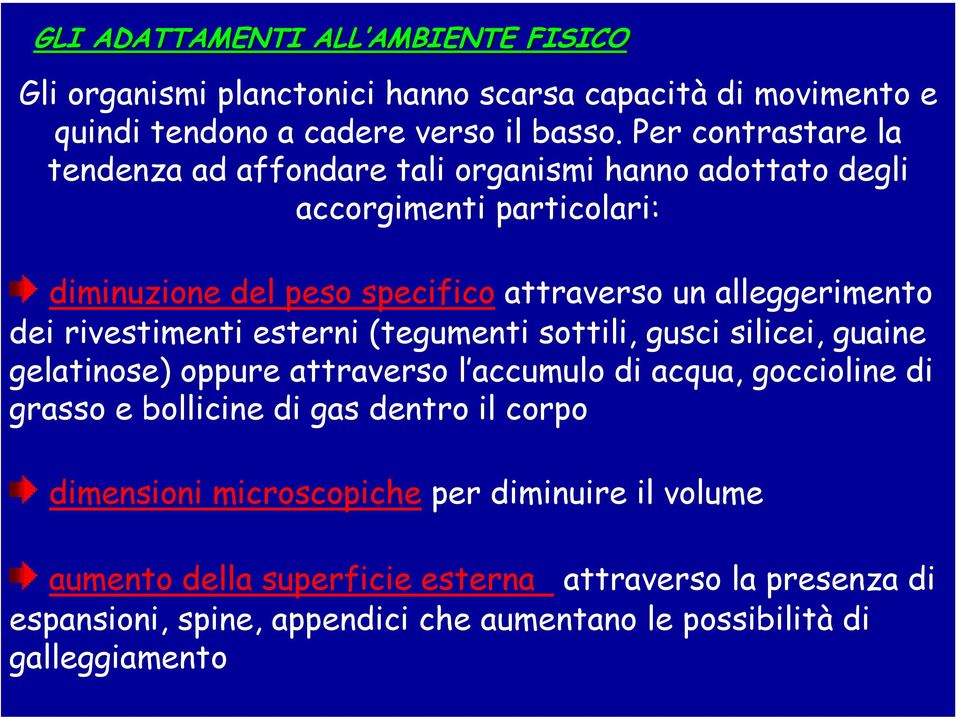 GLI ADATTAMENTI ALL'AMBIENTE FISICO

Gli organismi planctonici hanno scarsa capacità di movimento e quindi tendono a cadere verso il basso. Per contrastare la tendenza ad affondare tali organismi hanno adottato degli accorgimenti particolari:

diminuzione del peso specifico attraverso un alleggerimento dei rivestimenti esterni (tegumenti sottili, gusci silicei, guaine gelatinose) oppure attraverso l'accumulo di acqua, goccioline di grasso e bollicine di gas dentro il corpo

dimensioni microscopiche per diminuire il volume

aumento della superficie esterna attraverso la presenza di espansioni, spine, appendici che aumentano le possibilità di galleggiamento